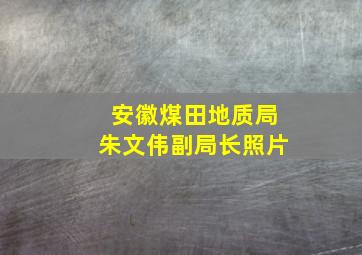 安徽煤田地质局
朱文伟副局长照片